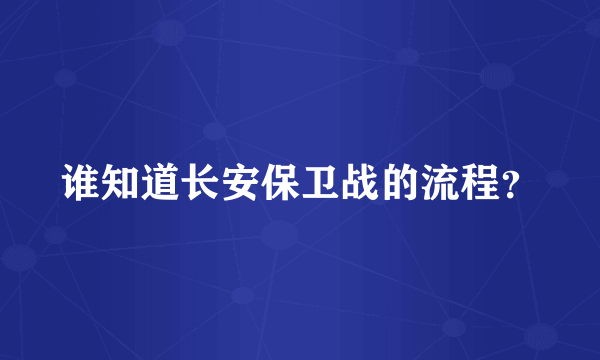 谁知道长安保卫战的流程?